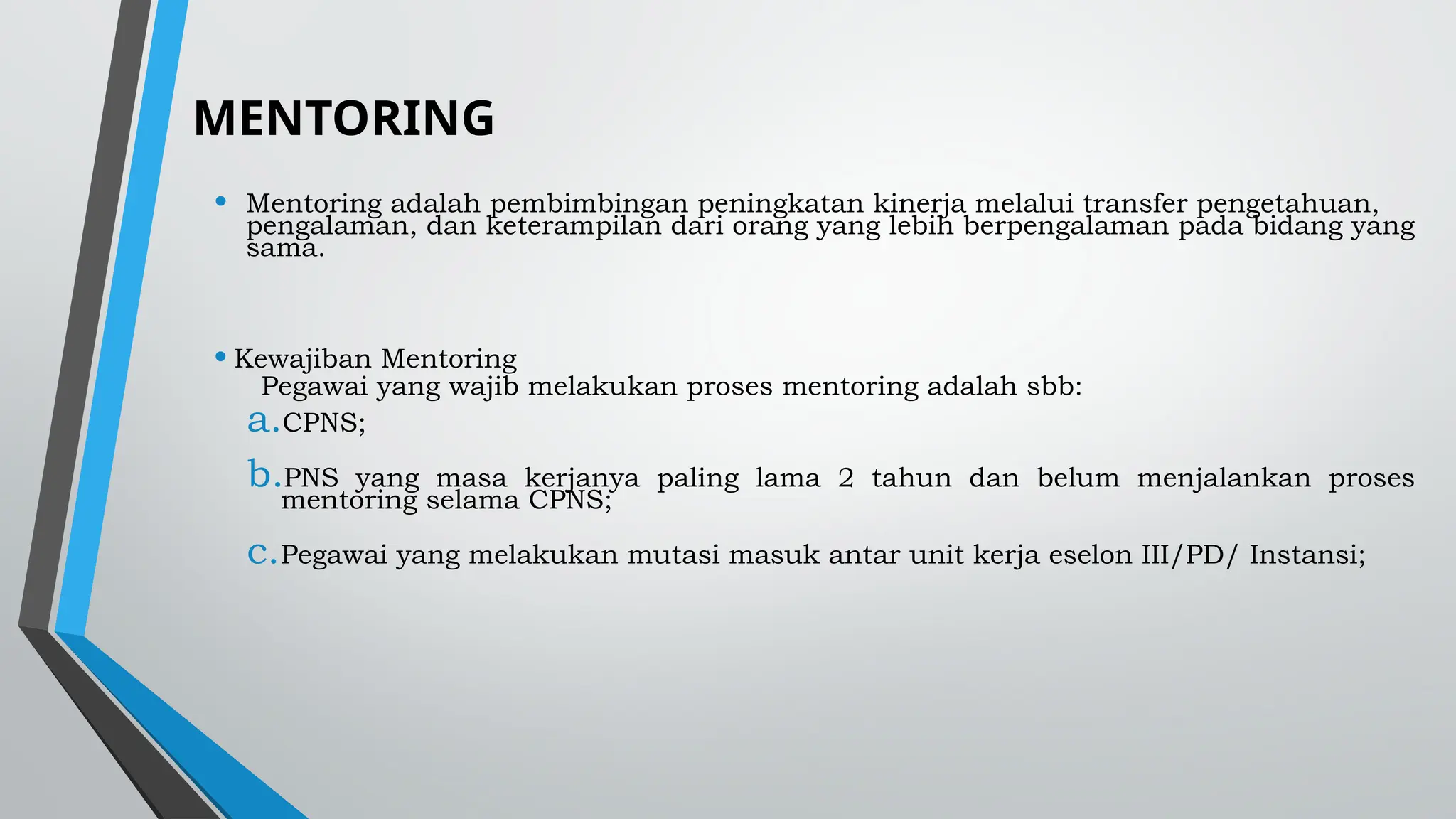 MENTORING

• Mentoring adalah pembimbingan peningkatan kinerja melalui transfer pengetahuan, pengalaman, dan keterampilan dari orang yang lebih berpengalaman pada bidang yang sama.

• Kewajiban Mentoring
Pegawai yang wajib melakukan proses mentoring adalah sbb:
a. CPNS;
b. PNS yang masa kerjanya paling lama 2 tahun dan belum menjalankan proses mentoring selama CPNS;
c. Pegawai yang melakukan mutasi masuk antar unit kerja eselon III/PD/ Instansi;